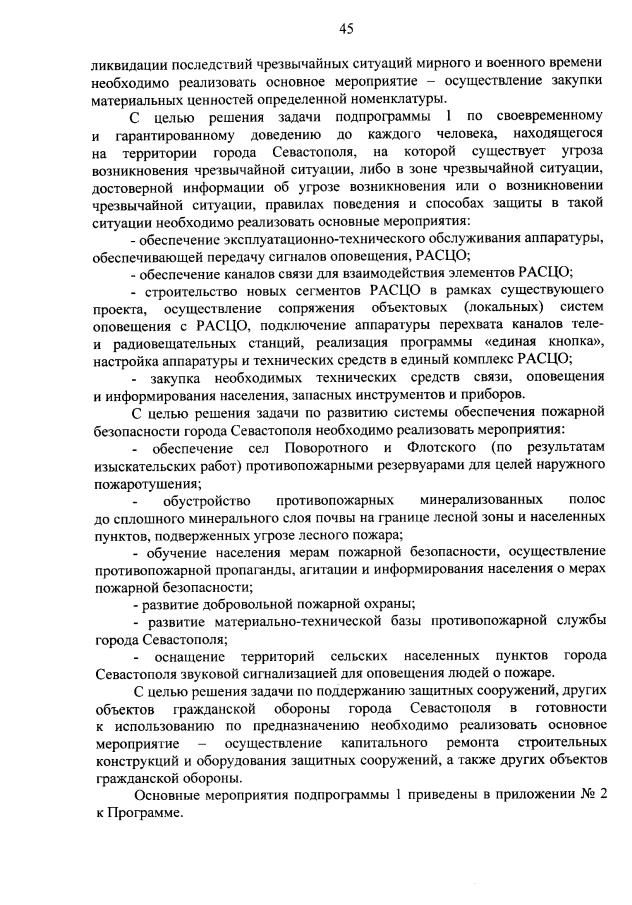 45

ликвидации последствий чрезвычайных ситуаций мирного и военного времени необходимо реализовать основное мероприятие – осуществление закупки материальных ценностей определенной номенклатуры.

С целью решения задачи подпрограммы 1 по своевременному и гарантированному доведению до каждого человека, находящегося на территории города Севастополя, на которой существует угроза возникновения чрезвычайной ситуации, либо в зоне чрезвычайной ситуации, достоверной информации об угрозе возникновения или о возникновении чрезвычайной ситуации, правилах поведения и способах защиты в такой ситуации необходимо реализовать основные мероприятия:

- обеспечение эксплуатационно-технического обслуживания аппаратуры, обеспечивающей передачу сигналов оповещения, РАСЦО;

- обеспечение каналов связи для взаимодействия элементов РАСЦО;

- строительство новых сегментов РАСЦО в рамках существующего проекта, осуществление сопряжения объектовых (локальных) систем оповещения с РАСЦО, подключение аппаратуры перехвата каналов теле- и радиовещательных станций, реализация программы «единая кнопка», настройка аппаратуры и технических средств в единый комплекс РАСЦО;

- закупка необходимых технических средств связи, оповещения и информирования населения, запасных инструментов и приборов.

С целью решения задачи по развитию системы обеспечения пожарной безопасности города Севастополя необходимо реализовать мероприятия:

- обеспечение сел Поворотного и Флотского (по результатам изыскательских работ) противопожарными резервуарами для целей наружного пожаротушения;

- обустройство противопожарных минерализованных полос до сплошного минерального слоя почвы на границе лесной зоны и населенных пунктов, подверженных угрозе лесного пожара;

- обучение населения мерам пожарной безопасности, осуществление противопожарной пропаганды, агитации и информирования населения о мерах пожарной безопасности;

- развитие добровольной пожарной охраны;

- развитие материально-технической базы противопожарной службы города Севастополя;

- оснащение территорий сельских населенных пунктов города Севастополя звуковой сигнализацией для оповещения людей о пожаре.

С целью решения задачи по поддержанию защитных сооружений, других объектов гражданской обороны города Севастополя в готовности к использованию по предназначению необходимо реализовать основное мероприятие – осуществление капитального ремонта строительных конструкций и оборудования защитных сооружений, а также других объектов гражданской обороны.

Основные мероприятия подпрограммы 1 приведены в приложении № 2 к Программе.